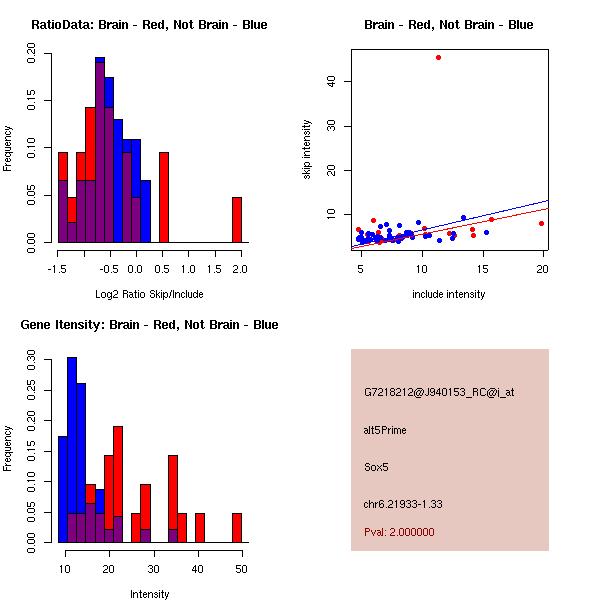 RatioData: Brain - Red, Not Brain - Blue

Frequency

0.00 0.05 0.10 0.15 0.20

-1.5 -0.5 0.0 0.5 1.0 1.5 2.0

Log2 Ratio Skip/Include

Brain - Red, Not Brain - Blue

skip intensity

10 20 30 40

5 10 15 20

include intensity

Gene Itensity: Brain - Red, Not Brain - Blue

Frequency

0.00 0.05 0.10 0.15 0.20 0.25 0.30

10 20 30 40 50

Intensity

G7218212@J940153_RC@i_at

alt5Prime

Sox5

chr6.21933-1.33

Pval: 2.000000